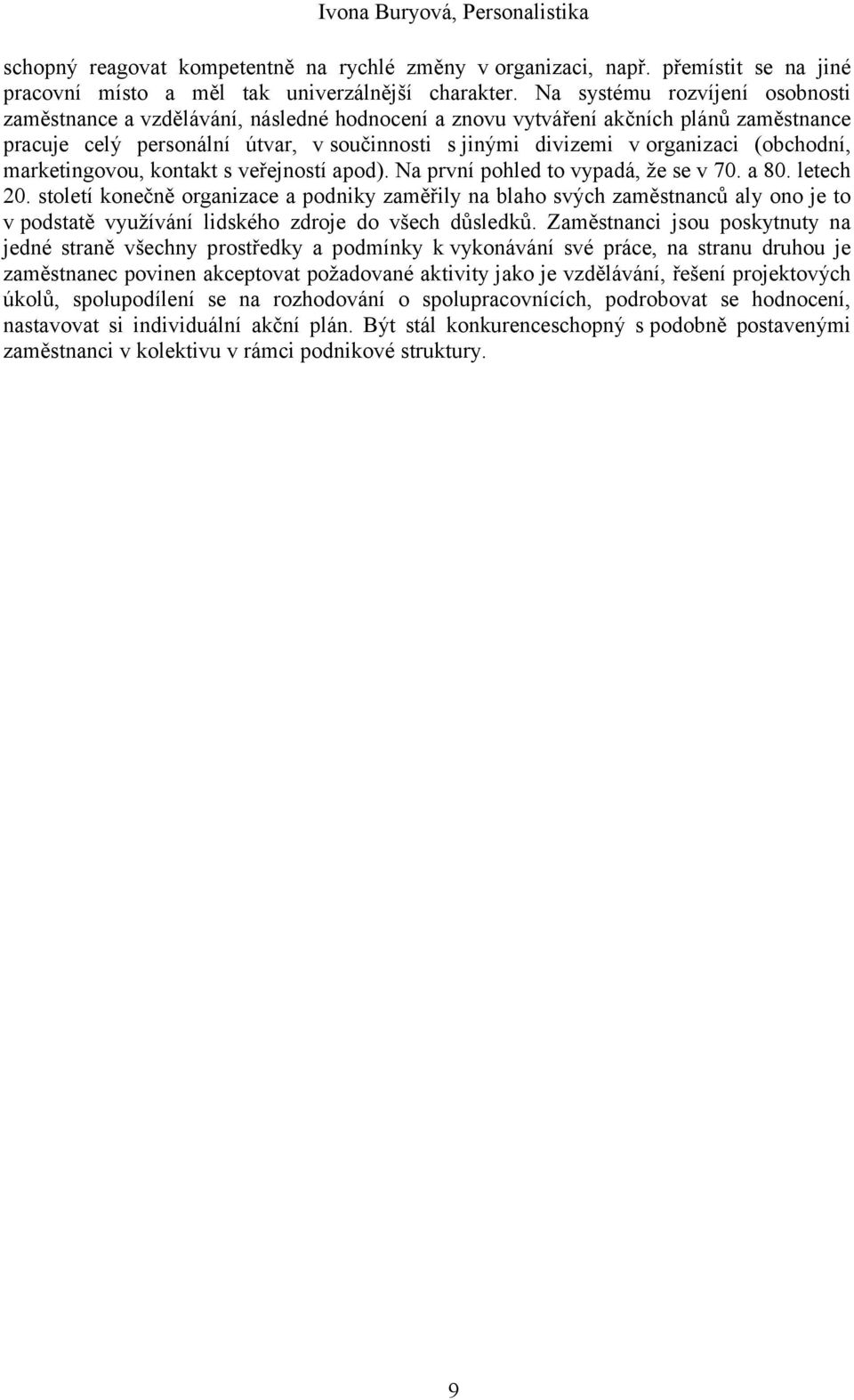 Ivona Buryová, Personalistika

schopný reagovat kompetentně na rychlé změny v organizaci, např. přemístit se na jiné pracovní místo a měl tak univerzálnější charakter. Na systému rozvíjení osobnosti zaměstnance a vzdělávání, následné hodnocení a znovu vytváření akčních plánů zaměstnance pracuje celý personální útvar, v součinnosti s jinými divizemi v organizaci (obchodní, marketingovou, kontakt s veřejností apod). Na první pohled to vypadá, že se v 70. a 80. letech 20. století konečně organizace a podniky zaměřily na blaho svých zaměstnanců aly ono je to v podstatě využívání lidského zdroje do všech důsledků. Zaměstnanci jsou poskytnuty na jedné straně všechny prostředky a podmínky k vykonávání své práce, na stranu druhou je zaměstnanec povinen akceptovat požadované aktivity jako je vzdělávání, řešení projektových úkolů, spolupodílení se na rozhodování o spolupracovnících, podrobovat se hodnocení, nastavovat si individuální akční plán. Být stál konkurenceschopný s podobně postavenými zaměstnanci v kolektivu v rámci podnikové struktury.

9